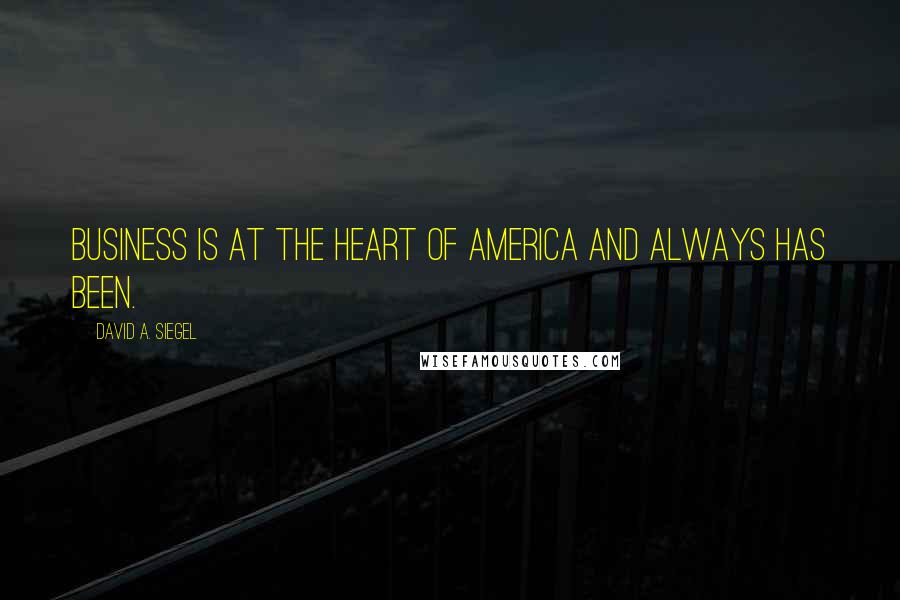 BUSINESS IS AT THE HEART OF AMERICA AND ALWAYS HAS BEEN.

DAVID A. SIEGEL

WISEFAMOUSQUOTES.COM